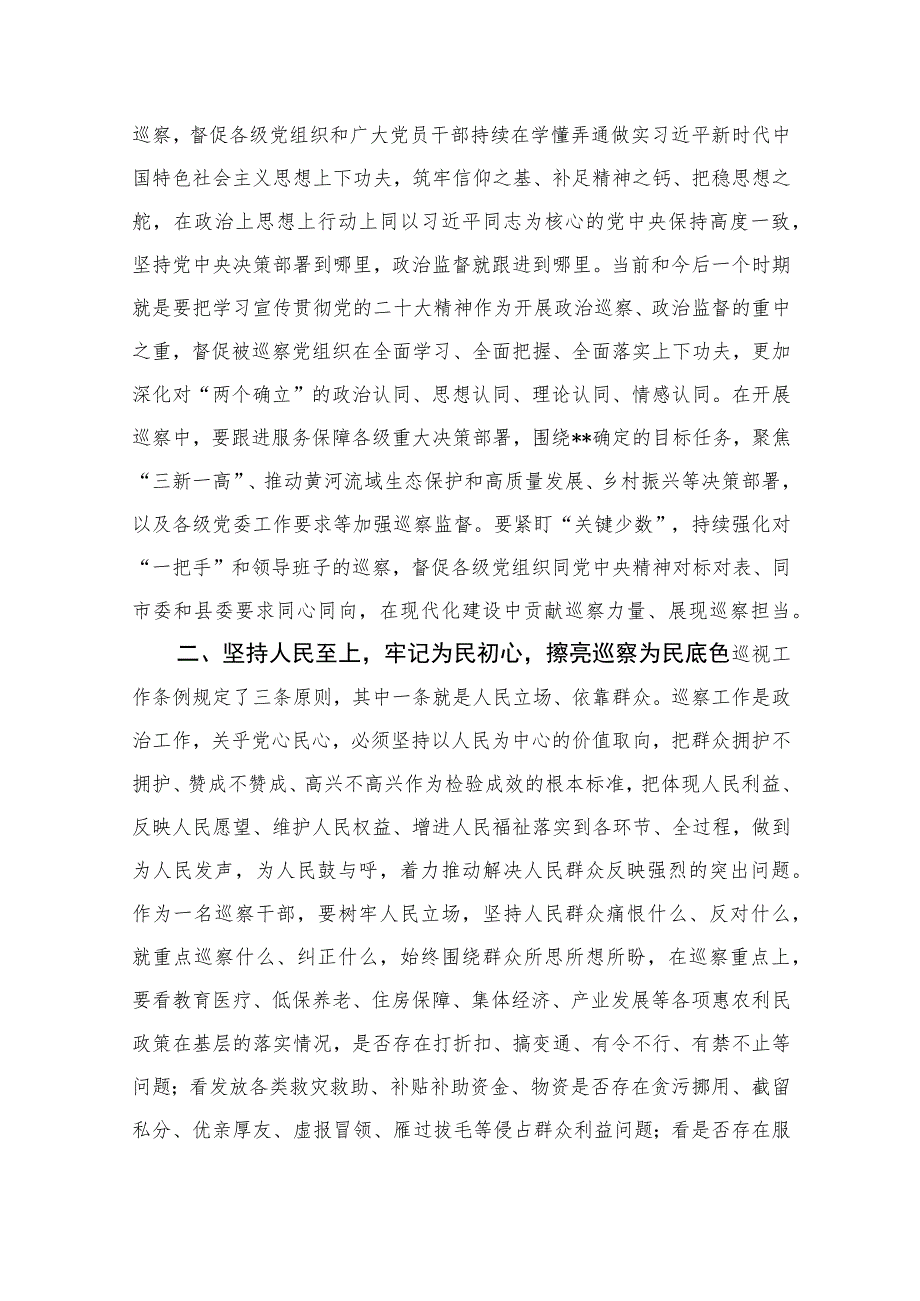 巡察，督促各级党组织和广大党员干部持续在学懂弄通做实习近平新时代中国特色社会主义思想上下功夫，筑牢信仰之基、补足精神之钙、把稳思想之舵，在政治上思想上行动上同以习近平同志为核心的党中央保持高度一致，坚持党中央决策部署到哪里，政治监督就跟进到哪里。当前和今后一个时期就是要把学习宣传贯彻党的二十大精神作为开展政治巡察、政治监督的重中之重，督促被巡察党组织在全面学习、全面把握、全面落实上下功夫，更加深化对“两个确立”的政治认同、思想认同、理论认同、情感认同。在开展巡察中，要跟进服务保障各级重大决策部署，围绕**确定的目标任务，聚焦“三新一高”、推动黄河流域生态保护和高质量发展、乡村振兴等决策部署，以及各级党委工作要求等加强巡察监督。要紧盯“关键少数”，持续强化对“一把手”和领导班子的巡察，督促各级党组织同党中央精神对标对表、同市委和县委要求同心同向，在现代化建设中贡献巡察力量、展现巡察担当。

二、坚持人民至上，牢记为民初心，擦亮巡察为民底色巡视工作条例规定了三条原则，其中一条就是人民立场、依靠群众。巡察工作是政治工作，关乎党心民心，必须坚持以人民为中心的价值取向，把群众拥护不拥护、赞成不赞成、高兴不高兴作为检验成效的根本标准，把体现人民利益、反映人民愿望、维护人民权益、增进人民福祉落实到各环节、全过程，做到为人民发声，为人民鼓与呼，着力推动解决人民群众反映强烈的突出问题。作为一名巡察干部，要树牢人民立场，坚持人民群众痛恨什么、反对什么，就重点巡察什么、纠正什么，始终围绕群众所思所想所盼，在巡察重点上，要看教育医疗、低保养老、住房保障、集体经济、产业发展等各项惠农利民政策在基层的落实情况，是否存在打折扣、搞变通、有令不行、有禁不止等问题；看发放各类救灾救助、补贴补助资金、物资是否存在贪污挪用、截留私分、优亲厚友、虚报冒领、雁过拔毛等侵占群众利益问题；看是否存在服